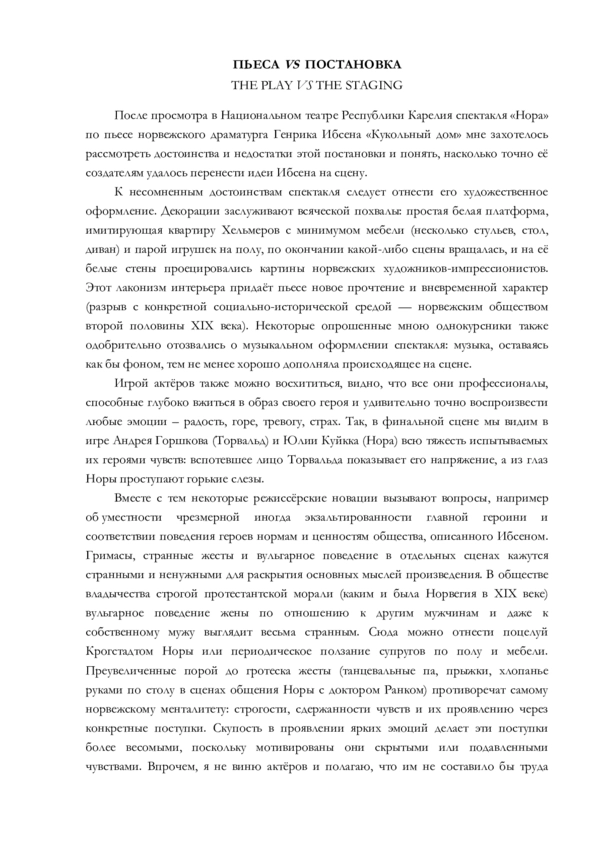 ПЬЕСА VS ПОСТАНОВКА
THE PLAY VS THE STAGING

После просмотра в Национальном театре Республики Карелия спектакля «Нора» по пьесе норвежского драматурга Генрика Ибсена «Кукольный дом» мне захотелось рассмотреть достоинства и недостатки этой постановки и понять, насколько точно её создателям удалось перенести идеи Ибсена на сцену.

К несомненным достоинствам спектакля следует отнести его художественное оформление. Декорации заслуживают всяческой похвалы: простая белая платформа, имитирующая квартиру Хельмеров с минимумом мебели (несколько стульев, стол, диван) и парой игрушек на полу, по окончании какой-либо сцены вращалась, и на её белые стены проецировались картины норвежских художников-импрессионистов. Этот лаконизм интерьера придаёт пьесе новое прочтение и вневременной характер (разрыв с конкретной социально-исторической средой — норвежским обществом второй половины XIX века). Некоторые опрошенные мною однокурсники также одобрительно отозвались о музыкальном оформлении спектакля: музыка, оставаясь как бы фоном, тем не менее хорошо дополняла происходящее на сцене.

Игрой актёров также можно восхититься, видно, что все они профессионалы, способные глубоко вжиться в образ своего героя и удивительно точно воспроизвести любые эмоции – радость, горе, тревогу, страх. Так, в финальной сцене мы видим в игре Андрея Горшкова (Торвальд) и Юлии Куйкка (Нора) всю тяжесть испытываемых их героями чувств: вспотевшее лицо Торвальда показывает его напряжение, а из глаз Норы проступают горькие слезы.

Вместе с тем некоторые режиссёрские новации вызывают вопросы, например об уместности чрезмерной иногда экзальтированности главной героини и соответствии поведения героев нормам и ценностям общества, описанного Ибсеном. Гримасы, странные жесты и вульгарное поведение в отдельных сценах кажутся странными и ненужными для раскрытия основных мыслей произведения. В обществе владычества строгой протестантской морали (каким и была Норвегия в XIX веке) вульгарное поведение жены по отношению к другим мужчинам и даже к собственному мужу выглядит весьма странным. Сюда можно отнести поцелуй Крогстадтом Норы или периодическое ползание супругов по полу и мебели. Преувеличенные порой до гротеска жесты (танцевальные па, прыжки, хлопанье руками по столу в сценах общения Норы с доктором Ранком) противоречат самому норвежскому менталитету: строгости, сдержанности чувств и их проявлению через конкретные поступки. Скупость в проявлении ярких эмоций делает эти поступки более весомыми, поскольку мотивированы они скрытыми или подавленными чувствами. Впрочем, я не виню актёров и полагаю, что им не составило бы труда